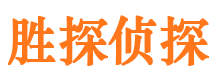 胜探侦探